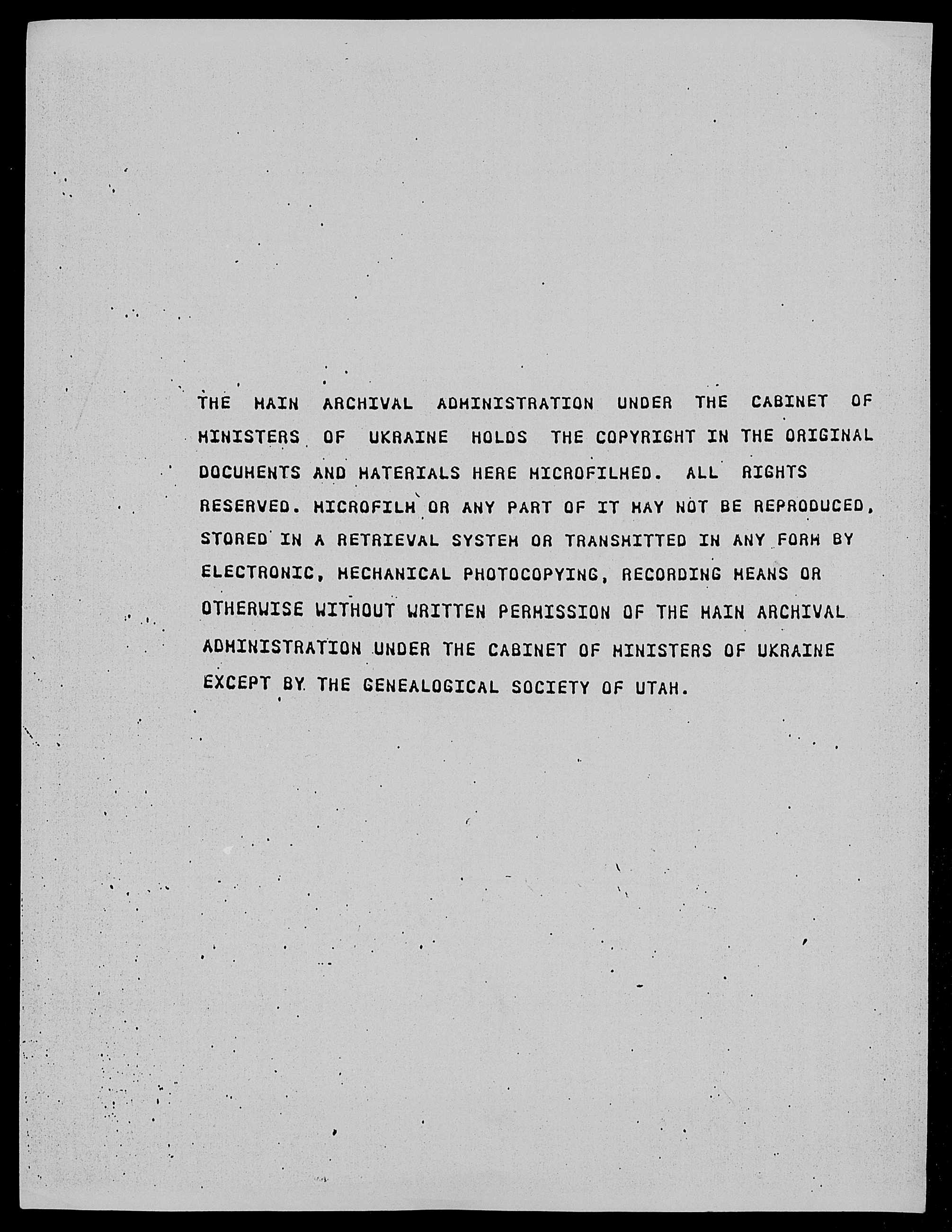 THE MAIN ARCHIVAL ADMINISTRATION UNDER THE CABINET OF MINISTERS OF UKRAINE HOLDS THE COPYRIGHT IN THE ORIGINAL DOCUMENTS AND MATERIALS HERE MICROFILMED. ALL RIGHTS RESERVED. MICROFILM OR ANY PART OF IT MAY NOT BE REPRODUCED, STORED IN A RETRIEVAL SYSTEM OR TRANSMITTED IN ANY FORM BY ELECTRONIC, MECHANICAL PHOTOCOPYING, RECORDING MEANS OR OTHERWISE WITHOUT WRITTEN PERMISSION OF THE MAIN ARCHIVAL ADMINISTRATION UNDER THE CABINET OF MINISTERS OF UKRAINE EXCEPT BY THE GENEALOGICAL SOCIETY OF UTAH.